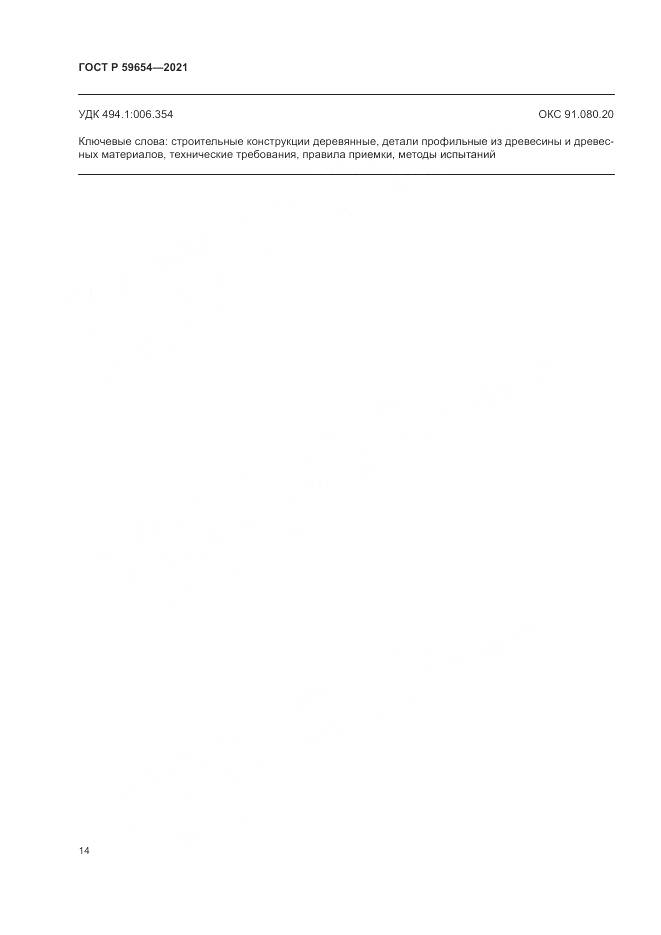 ГОСТ Р 59654—2021

УДК 494.1:006.354

ОКС 91.080.20

Ключевые слова: строительные конструкции деревянные, детали профильные из древесины и древесных материалов, технические требования, правила приемки, методы испытаний

14